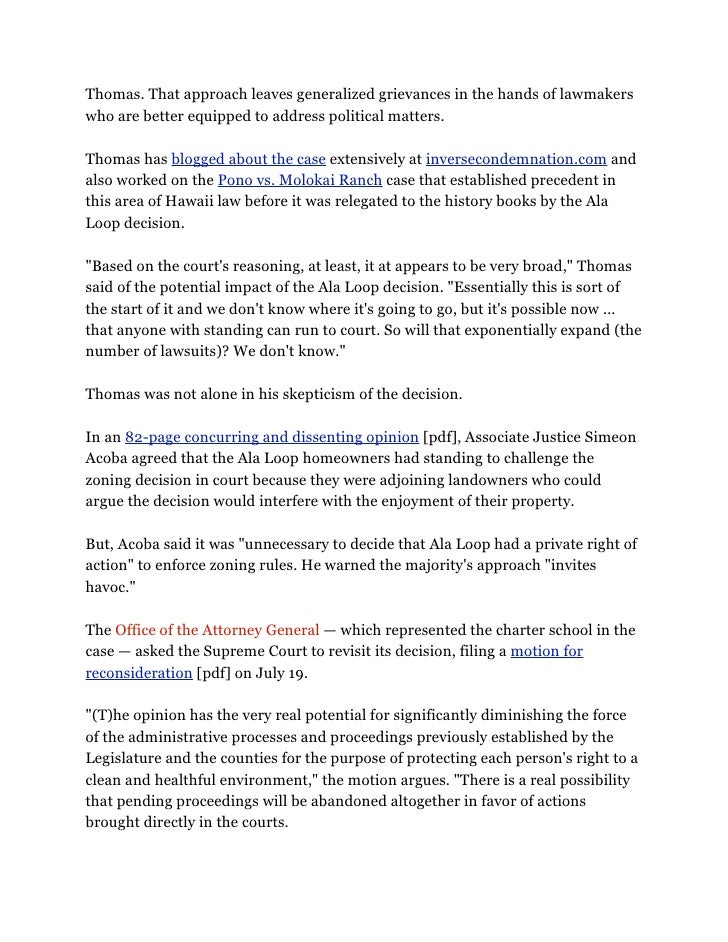 Thomas. That approach leaves generalized grievances in the hands of lawmakers who are better equipped to address political matters.

Thomas has blogged about the case extensively at inversecondemnation.com and also worked on the Pono vs. Molokai Ranch case that established precedent in this area of Hawaii law before it was relegated to the history books by the Ala Loop decision.

"Based on the court's reasoning, at least, it at appears to be very broad," Thomas said of the potential impact of the Ala Loop decision. "Essentially this is sort of the start of it and we don't know where it's going to go, but it's possible now ... that anyone with standing can run to court. So will that exponentially expand (the number of lawsuits)? We don't know."

Thomas was not alone in his skepticism of the decision.

In an 82-page concurring and dissenting opinion [pdf], Associate Justice Simeon Acoba agreed that the Ala Loop homeowners had standing to challenge the zoning decision in court because they were adjoining landowners who could argue the decision would interfere with the enjoyment of their property.

But, Acoba said it was "unnecessary to decide that Ala Loop had a private right of action" to enforce zoning rules. He warned the majority's approach "invites havoc."

The Office of the Attorney General — which represented the charter school in the case — asked the Supreme Court to revisit its decision, filing a motion for reconsideration [pdf] on July 19.

"(T)he opinion has the very real potential for significantly diminishing the force of the administrative processes and proceedings previously established by the Legislature and the counties for the purpose of protecting each person's right to a clean and healthful environment," the motion argues. "There is a real possibility that pending proceedings will be abandoned altogether in favor of actions brought directly in the courts.